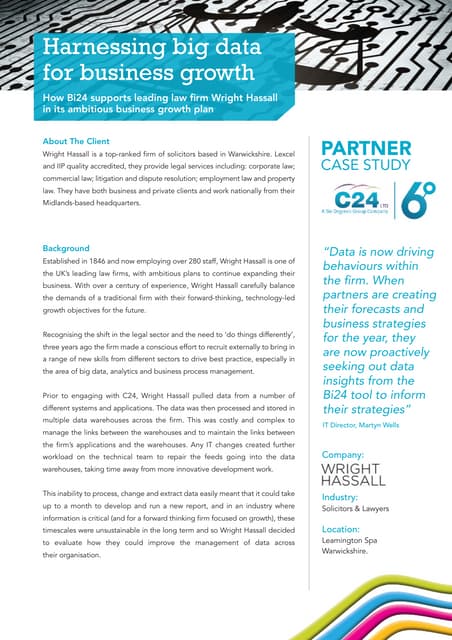 Harnessing big data for business growth

How Bi24 supports leading law firm Wright Hassall in its ambitious business growth plan

About The Client
Wright Hassall is a top-ranked firm of solicitors based in Warwickshire. Lexcel and IIP quality accredited, they provide legal services including: corporate law; commercial law; litigation and dispute resolution; employment law and property law. They have both business and private clients and work nationally from their Midlands-based headquarters.

Background
Established in 1846 and now employing over 280 staff, Wright Hassall is one of the UK's leading law firms, with ambitious plans to continue expanding their business. With over a century of experience, Wright Hassall carefully balance the demands of a traditional firm with their forward-thinking, technology-led growth objectives for the future.

Recognising the shift in the legal sector and the need to 'do things differently', three years ago the firm made a conscious effort to recruit externally to bring in a range of new skills from different sectors to drive best practice, especially in the area of big data, analytics and business process management.

Prior to engaging with C24, Wright Hassall pulled data from a number of different systems and applications. The data was then processed and stored in multiple data warehouses across the firm. This was costly and complex to manage the links between the warehouses and to maintain the links between the firm's applications and the warehouses. Any IT changes created further workload on the technical team to repair the feeds going into the data warehouses, taking time away from more innovative development work.

This inability to process, change and extract data easily meant that it could take up to a month to develop and run a new report, and in an industry where information is critical (and for a forward thinking firm focused on growth), these timescales were unsustainable in the long term and so Wright Hassall decided to evaluate how they could improve the management of data across their organisation.

PARTNER
CASE STUDY

C24 LTD
A Six Degrees Group Company
6°

"Data is now driving behaviours within the firm. When partners are creating their forecasts and business strategies for the year, they are now proactively seeking out data insights from the Bi24 tool to inform their strategies"
IT Director, Martyn Wells

Company:
WRIGHT HASSALL

Industry:
Solicitors & Lawyers

Location:
Leamington Spa
Warwickshire.